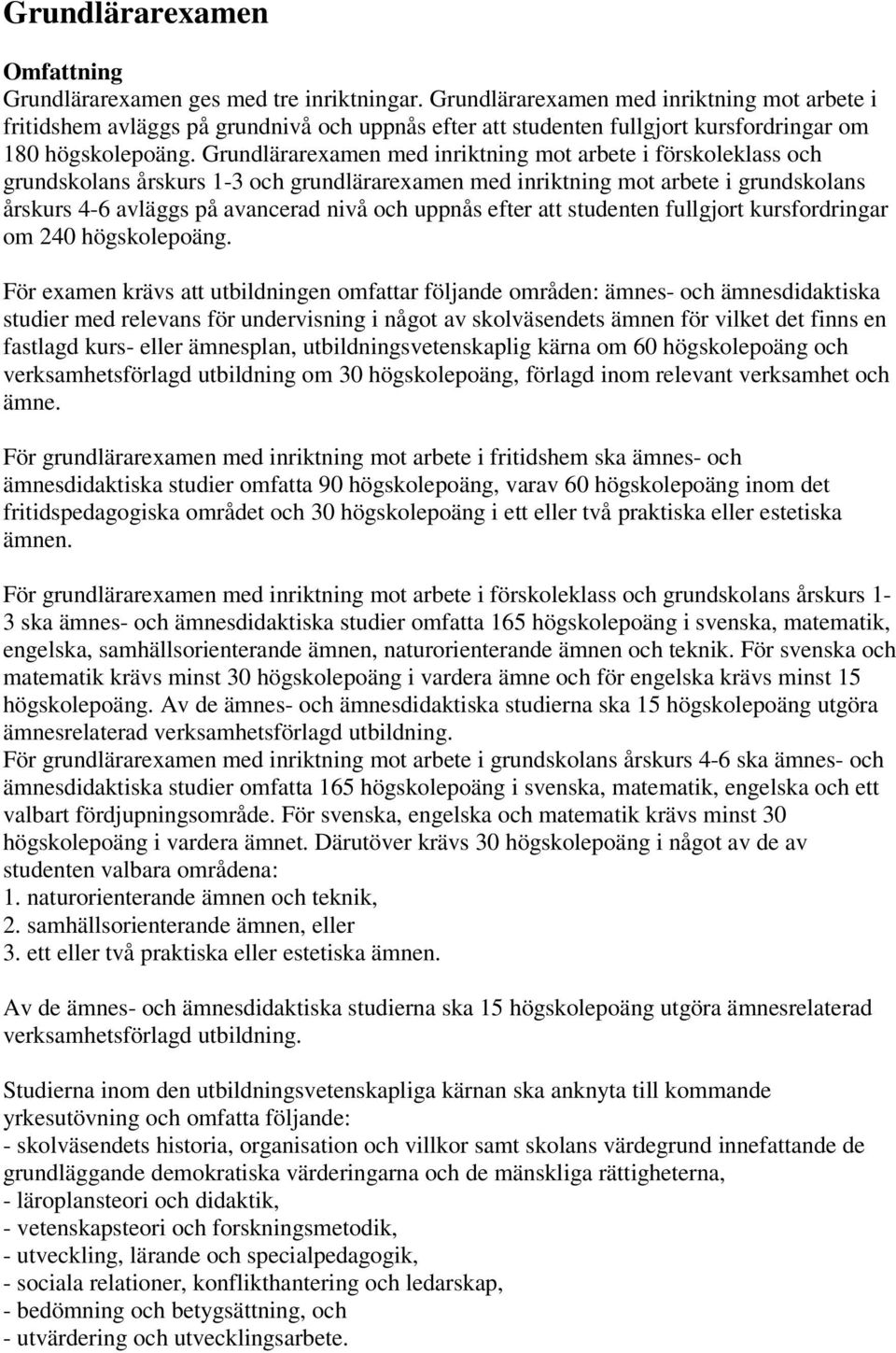 Grundlärarexamen

Omfattning
Grundlärarexamen ges med tre inriktningar. Grundlärarexamen med inriktning mot arbete i fritidshem avläggs på grundnivå och uppnås efter att studenten fullgjort kursfordringar om 180 högskolepoäng. Grundlärarexamen med inriktning mot arbete i förskoleklass och grundskolans årskurs 1-3 och grundlärarexamen med inriktning mot arbete i grundskolans årskurs 4-6 avläggs på avancerad nivå och uppnås efter att studenten fullgjort kursfordringar om 240 högskolepoäng.

För examen krävs att utbildningen omfattar följande områden: ämnes- och ämnesdidaktiska studier med relevans för undervisning i något av skolväsendets ämnen för vilket det finns en fastlagd kurs- eller ämnesplan, utbildningsvetenskaplig kärna om 60 högskolepoäng och verksamhetsförlagd utbildning om 30 högskolepoäng, förlagd inom relevant verksamhet och ämne.

För grundlärarexamen med inriktning mot arbete i fritidshem ska ämnes- och ämnesdidaktiska studier omfatta 90 högskolepoäng, varav 60 högskolepoäng inom det fritidspedagogiska området och 30 högskolepoäng i ett eller två praktiska eller estetiska ämnen.

För grundlärarexamen med inriktning mot arbete i förskoleklass och grundskolans årskurs 1-3 ska ämnes- och ämnesdidaktiska studier omfatta 165 högskolepoäng i svenska, matematik, engelska, samhällsorienterande ämnen, naturorienterande ämnen och teknik. För svenska och matematik krävs minst 30 högskolepoäng i vardera ämne och för engelska krävs minst 15 högskolepoäng. Av de ämnes- och ämnesdidaktiska studierna ska 15 högskolepoäng utgöra ämnesrelaterad verksamhetsförlagd utbildning.
För grundlärarexamen med inriktning mot arbete i grundskolans årskurs 4-6 ska ämnes- och ämnesdidaktiska studier omfatta 165 högskolepoäng i svenska, matematik, engelska och ett valbart fördjupningsområde. För svenska, engelska och matematik krävs minst 30 högskolepoäng i vardera ämnet. Därutöver krävs 30 högskolepoäng i något av de av studenten valbara områdena:
1. naturorienterande ämnen och teknik,
2. samhällsorienterande ämnen, eller
3. ett eller två praktiska eller estetiska ämnen.

Av de ämnes- och ämnesdidaktiska studierna ska 15 högskolepoäng utgöra ämnesrelaterad verksamhetsförlagd utbildning.

Studierna inom den utbildningsvetenskapliga kärnan ska anknyta till kommande yrkesutövning och omfatta följande:
- skolväsendets historia, organisation och villkor samt skolans värdegrund innefattande de grundläggande demokratiska värderingarna och de mänskliga rättigheterna,
- läroplansteori och didaktik,
- vetenskapsteori och forskningsmetodik,
- utveckling, lärande och specialpedagogik,
- sociala relationer, konflikthantering och ledarskap,
- bedömning och betygsättning, och
- utvärdering och utvecklingsarbete.